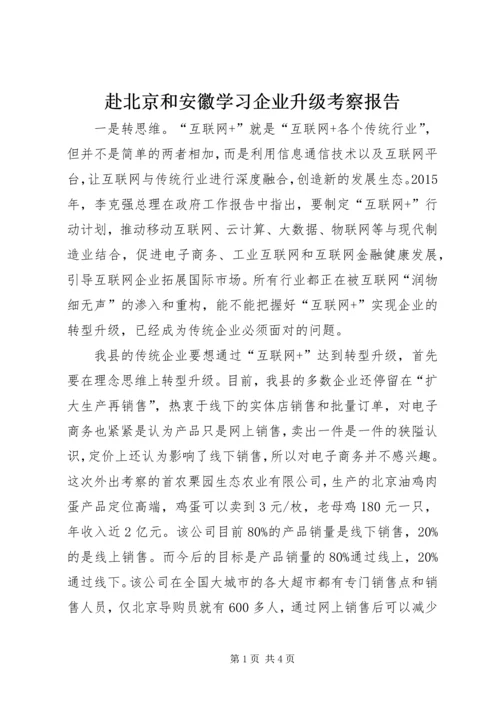 赴北京和安徽学习企业升级考察报告

一是转思维。“互联网+”就是“互联网+各个传统行业”，但并不是简单的两者相加，而是利用信息通信技术以及互联网平台，让互联网与传统行业进行深度融合，创造新的发展生态。2015年，李克强总理在政府工作报告中指出，要制定“互联网+”行动计划，推动移动互联网、云计算、大数据、物联网等与现代制造业结合，促进电子商务、工业互联网和互联网金融健康发展，引导互联网企业拓展国际市场。所有行业都正在被互联网“润物细无声”的渗入和重构，能不能把握好“互联网+”实现企业的转型升级，已经成为传统企业必须面对的问题。

我县的传统企业要想通过“互联网+”达到转型升级，首先要在理念思维上转型升级。目前，我县的多数企业还停留在“扩大生产再销售”，热衷于线下的实体店销售和批量订单，对电子商务也紧紧是认为产品只是网上销售，卖出一件是一件的狭隘认识，定价上还认为影响了线下销售，所以对电子商务并不感兴趣。这次外出考察的首农栗园生态农业有限公司，生产的北京油鸡肉蛋产品定位高端，鸡蛋可以卖到3元/枚，老母鸡180元一只，年收入近2亿元。该公司目前80%的产品销量是线下销售，20%的是线上销售。而今后的目标是产品销量的80%通过线上，20%通过线下。该公司在全国大城市的各大超市都有专门销售点和销售人员，仅北京导购员就有600多人，通过网上销售后可以减少

第1页 共4页